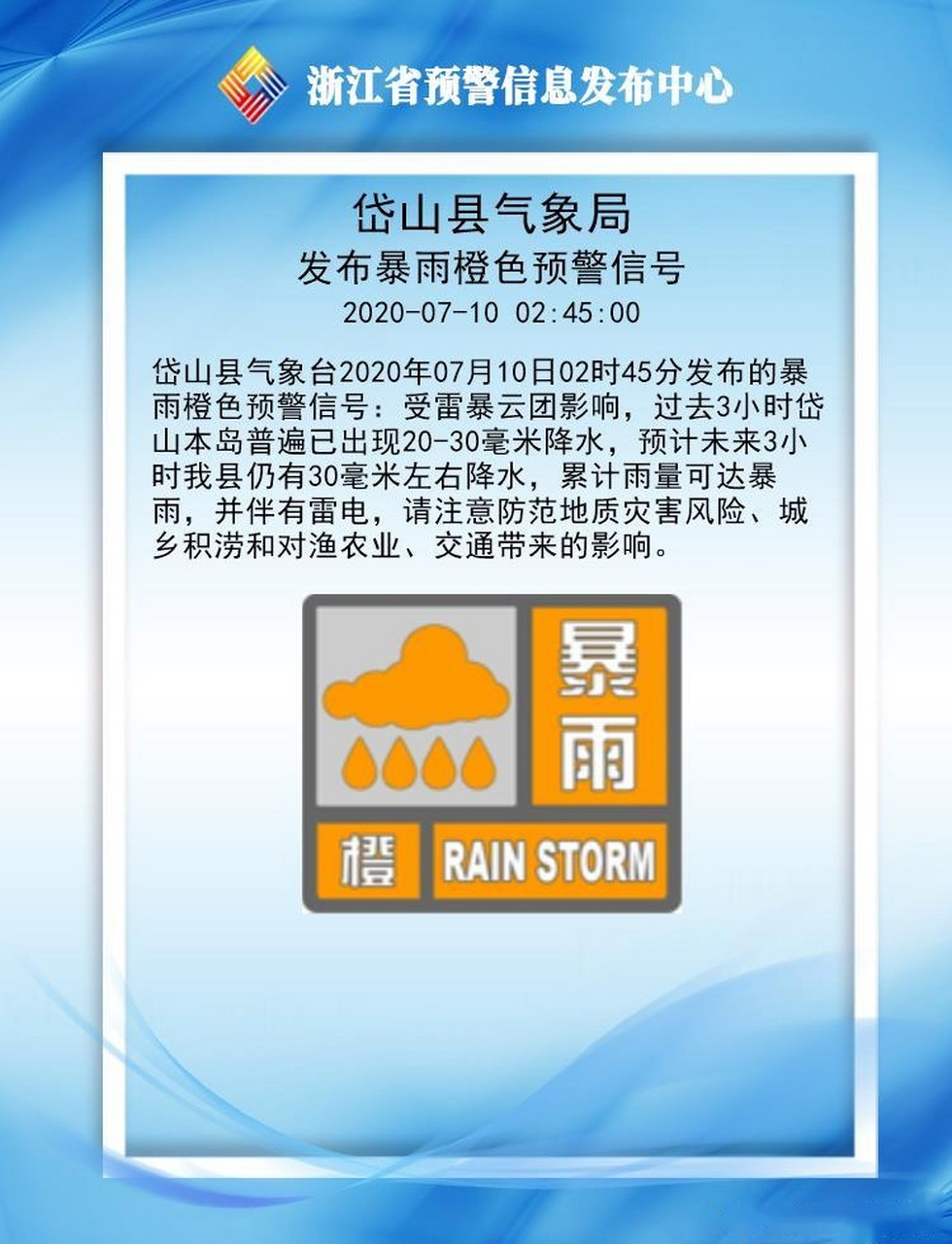 浙江省预警信息发布中心

岱山县气象局
发布暴雨橙色预警信号
2020-07-10 02:45:00

岱山县气象台2020年07月10日02时45分发布的暴雨橙色预警信号：受雷暴云团影响，过去3小时岱山本岛普遍已出现20-30毫米降水，预计未来3小时我县仍有30毫米左右降水，累计雨量可达暴雨，并伴有雷电，请注意防范地质灾害风险、城乡积涝和对渔农业、交通带来的影响。

暴雨
橙 RAIN STORM